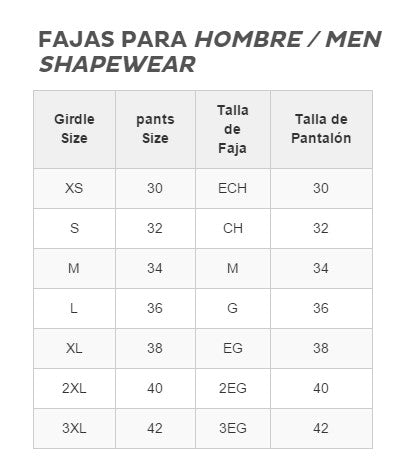 FAJAS PARA HOMBRE / MEN SHAPEWEAR

| Girdle Size | pants Size | Talla de Faja | Talla de Pantalón |
|---|---|---|---|
| XS | 30 | ECH | 30 |
| S | 32 | CH | 32 |
| M | 34 | M | 34 |
| L | 36 | G | 36 |
| XL | 38 | EG | 38 |
| 2XL | 40 | 2EG | 40 |
| 3XL | 42 | 3EG | 42 |